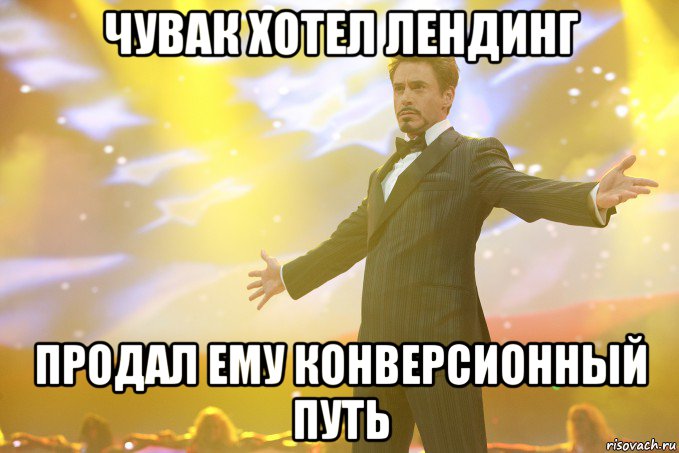 ЧУВАК ХОТЕЛ ЛЕНДИНГ

ПРОДАЛ ЕМУ КОНВЕРСИОННЫЙ ПУТЬ

risovach.ru